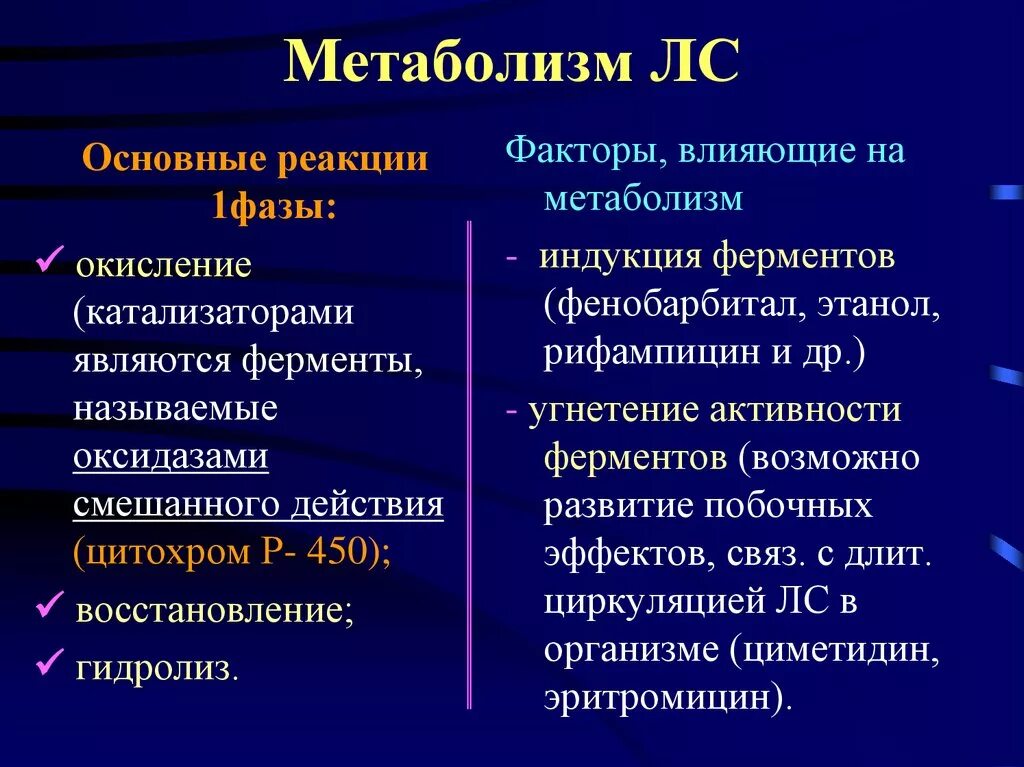 Метаболизм ЛС

Основные реакции 1фазы:

✓ окисление (катализаторами являются ферменты, называемые оксидазами смешанного действия (цитохром Р- 450);

✓ восстановление;

✓ гидролиз.

Факторы, влияющие на метаболизм

- индукция ферментов (фенобарбитал, этанол, рифампицин и др.)

- угнетение активности ферментов (возможно развитие побочных эффектов, связ. с длит. циркуляцией ЛС в организме (циметидин, эритромицин).